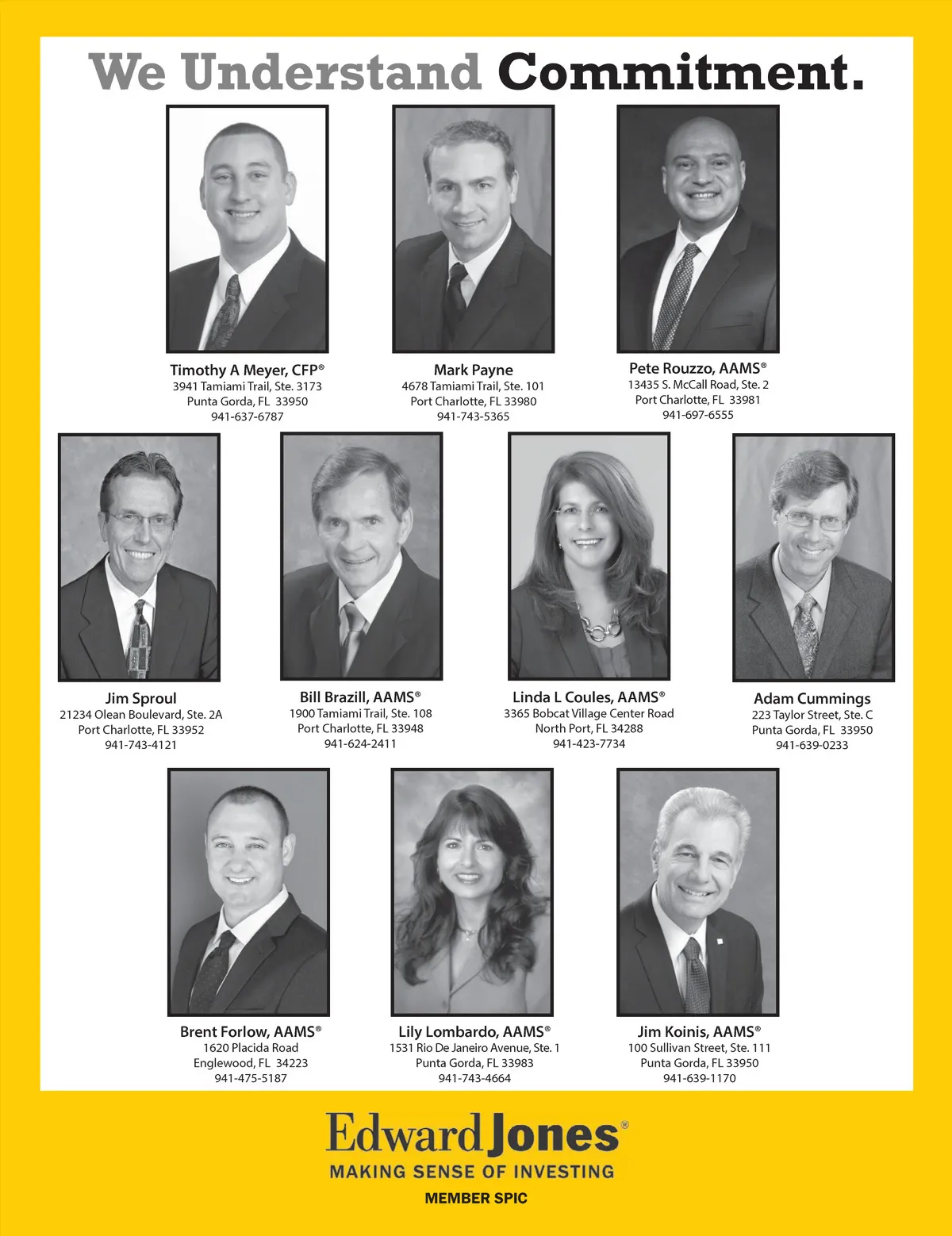 We Understand Commitment.

Timothy A Meyer, CFP®
3941 Tamiami Trail, Ste. 3173
Punta Gorda, FL 33950
941-637-6787

Mark Payne
4678 Tamiami Trail, Ste. 101
Port Charlotte, FL 33980
941-743-5365

Pete Rouzzo, AAMS®
13435 S. McCall Road, Ste. 2
Port Charlotte, FL 33981
941-697-6555

Jim Sproul
21234 Olean Boulevard, Ste. 2A
Port Charlotte, FL 33952
941-743-4121

Bill Brazill, AAMS®
1900 Tamiami Trail, Ste. 108
Port Charlotte, FL 33948
941-624-2411

Linda L Coules, AAMS®
3365 Bobcat Village Center Road
North Port, FL 34288
941-423-7734

Adam Cummings
223 Taylor Street, Ste. C
Punta Gorda, FL 33950
941-639-0233

Brent Forlow, AAMS®
1620 Placida Road
Englewood, FL 34223
941-475-5187

Lily Lombardo, AAMS®
1531 Rio De Janeiro Avenue, Ste. 1
Punta Gorda, FL 33983
941-743-4664

Jim Koinis, AAMS®
100 Sullivan Street, Ste. 111
Punta Gorda, FL 33950
941-639-1170

Edward Jones®
MAKING SENSE OF INVESTING
MEMBER SPIC